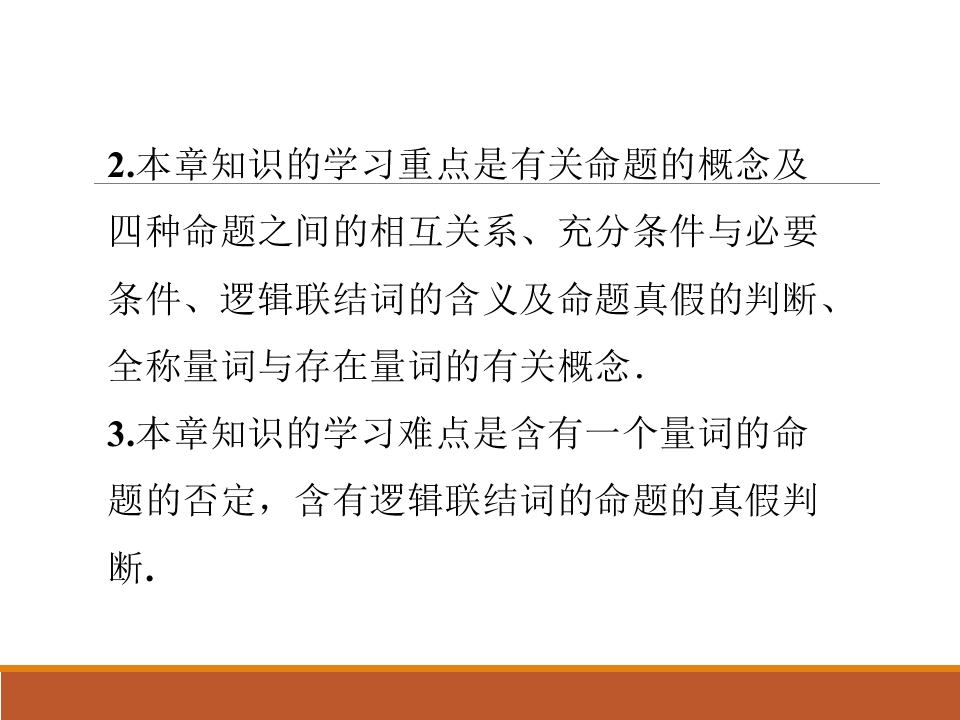 2.本章知识的学习重点是有关命题的概念及四种命题之间的相互关系、充分条件与必要条件、逻辑联结词的含义及命题真假的判断、全称量词与存在量词的有关概念.

3.本章知识的学习难点是含有一个量词的命题的否定，含有逻辑联结词的命题的真假判断.